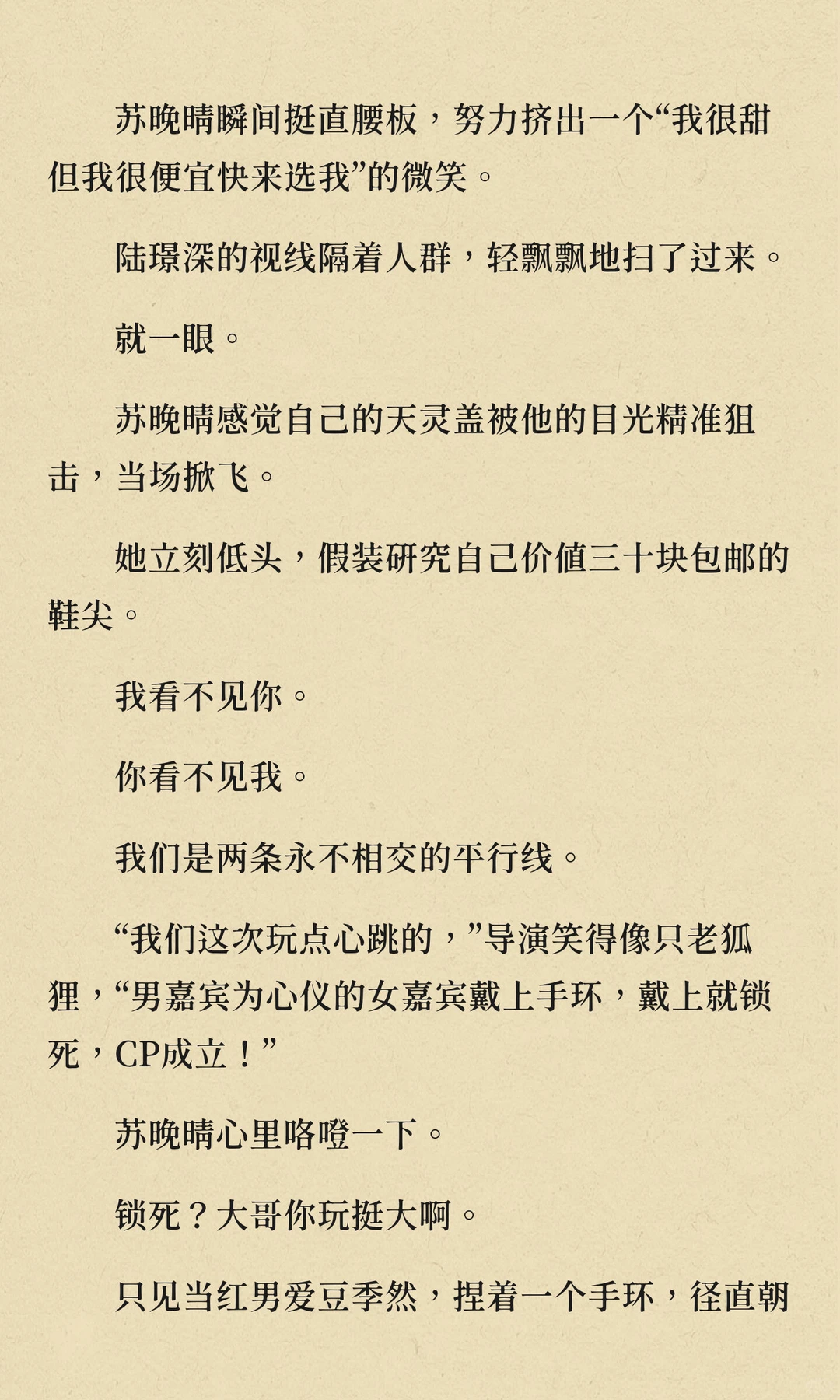 苏晚晴瞬间挺直腰板，努力挤出一个“我很甜但我很便宜快来选我”的微笑。

陆璟深的视线隔着人群，轻飘飘地扫了过来。

就一眼。

苏晚晴感觉自己的天灵盖被他的目光精准狙击，当场掀飞。

她立刻低头，假装研究自己价值三十块包邮的鞋尖。

我看不见你。

你看不见我。

我们是两条永不相交的平行线。

“我们这次玩点心跳的，”导演笑得像只老狐狸，“男嘉宾为心仪的女嘉宾戴上手环，戴上就锁死，CP成立！”

苏晚晴心里咯噔一下。

锁死？大哥你玩挺大啊。

只见当红男爱豆季然，捏着一个手环，径直朝